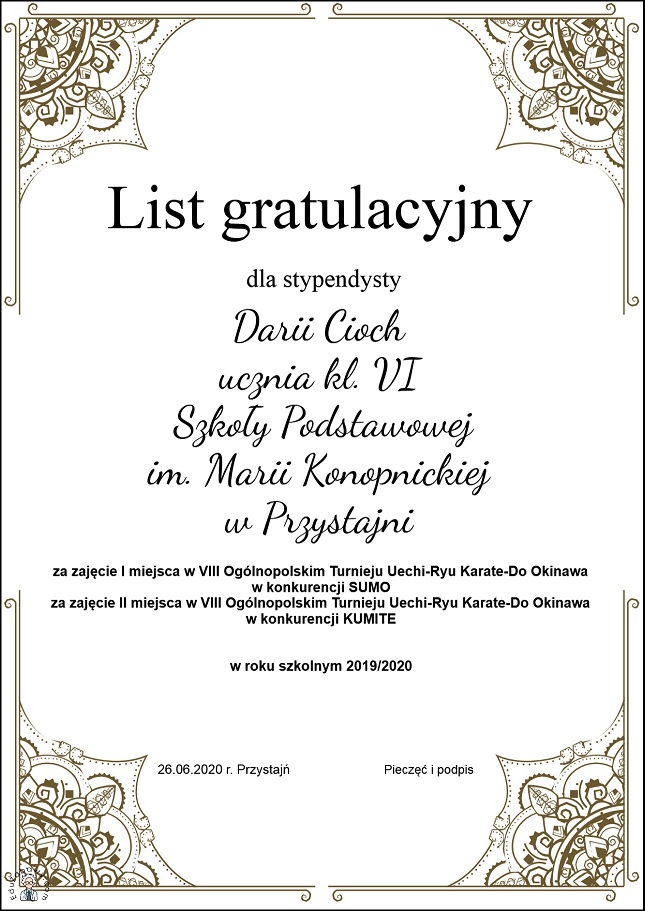 List gratulacyjny

dla stypendysty

Darii Cioch
ucznia kl. VI
Szkoły Podstawowej
im. Marii Konopnickiej
w Przystajni

za zajęcie I miejsca w VIII Ogólnopolskim Turnieju Uechi-Ryu Karate-Do Okinawa w konkurencji SUMO
za zajęcie II miejsca w VIII Ogólnopolskim Turnieju Uechi-Ryu Karate-Do Okinawa w konkurencji KUMITE

w roku szkolnym 2019/2020

26.06.2020 r. Przystajń

Pieczęć i podpis